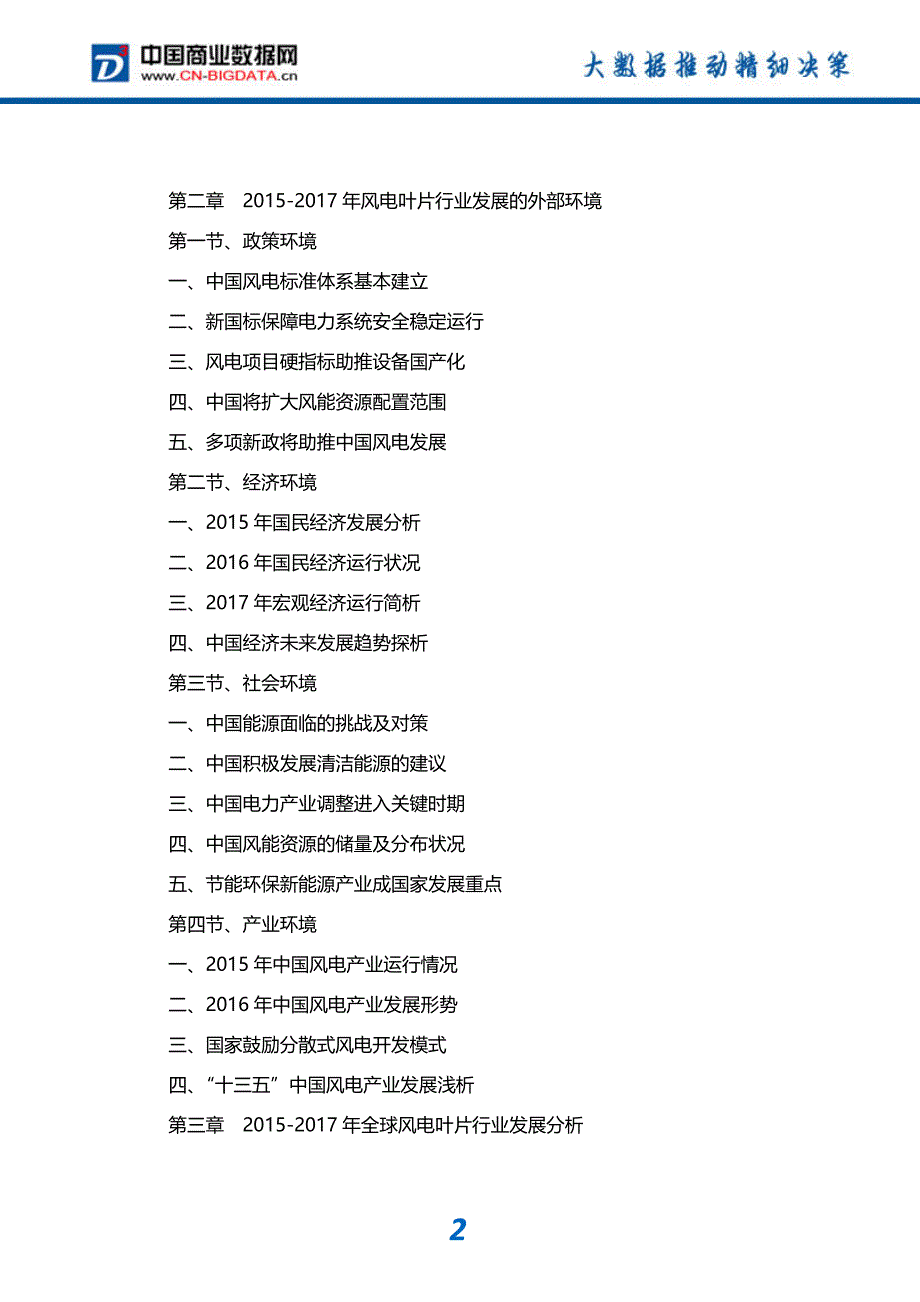 中国商业数据网
www.CN-BIGDATA.cn

大数据推动精细决策

第二章　2015-2017 年风电叶片行业发展的外部环境

第一节、政策环境

一、中国风电标准体系基本建立

二、新国标保障电力系统安全稳定运行

三、风电项目硬指标助推设备国产化

四、中国将扩大风能资源配置范围

五、多项新政将助推中国风电发展

第二节、经济环境

一、2015 年国民经济发展分析

二、2016 年国民经济运行状况

三、2017 年宏观经济运行简析

四、中国经济未来发展趋势探析

第三节、社会环境

一、中国能源面临的挑战及对策

二、中国积极发展清洁能源的建议

三、中国电力产业调整进入关键时期

四、中国风能资源的储量及分布状况

五、节能环保新能源产业成国家发展重点

第四节、产业环境

一、2015 年中国风电产业运行情况

二、2016 年中国风电产业发展形势

三、国家鼓励分散式风电开发模式

四、“十三五”中国风电产业发展浅析

第三章　2015-2017 年全球风电叶片行业发展分析

2